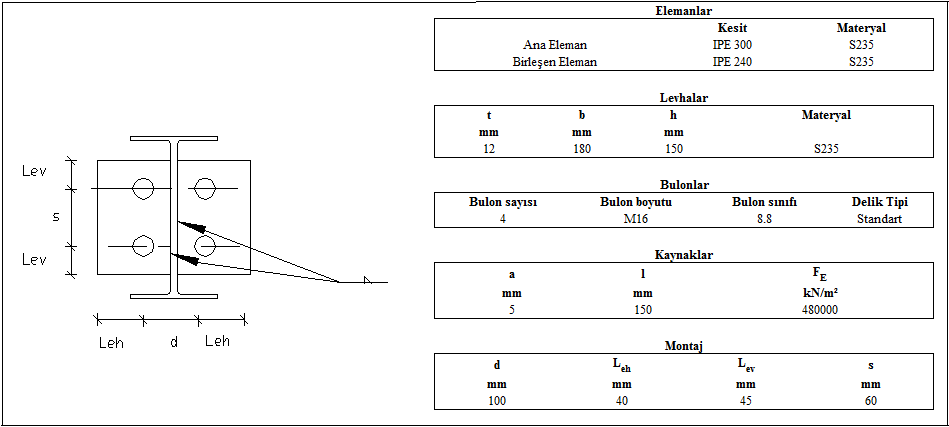 Lev

s

Lev

Leh d Leh

Elemanlar

| | Kesit | Materyal |
|---|---|---|
| Ana Eleman | IPE 300 | S235 |
| Birleşen Eleman | IPE 240 | S235 |

Levhalar

| t | b | h | Materyal |
|---|---|---|---|
| mm | mm | mm | |
| 12 | 180 | 150 | S235 |

Bulonlar

| Bulon sayısı | Bulon boyutu | Bulon sınıfı | Delik Tipi |
|---|---|---|---|
| 4 | M16 | 8.8 | Standart |

Kaynaklar

| a | l | $F_E$ |
|---|---|---|
| mm | mm | kN/m² |
| 5 | 150 | 480000 |

Montaj

| d | $L_{eh}$ | $L_{ev}$ | s |
|---|---|---|---|
| mm | mm | mm | mm |
| 100 | 40 | 45 | 60 |